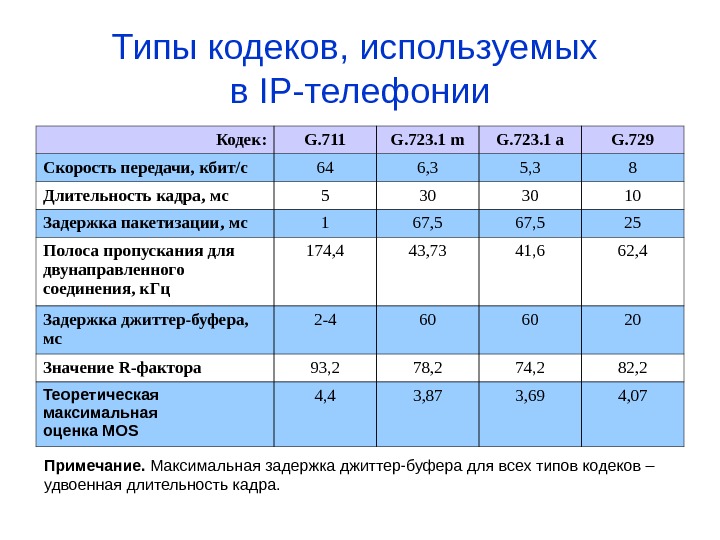 Типы кодеков, используемых в IP-телефонии

| Кодек: | G.711 | G.723.1 m | G.723.1 a | G.729 |
|---|---|---|---|---|
| Скорость передачи, кбит/с | 64 | 6,3 | 5,3 | 8 |
| Длительность кадра, мс | 5 | 30 | 30 | 10 |
| Задержка пакетизации, мс | 1 | 67,5 | 67,5 | 25 |
| Полоса пропускания для двунаправленного соединения, кГц | 174,4 | 43,73 | 41,6 | 62,4 |
| Задержка джиттер-буфера, мс | 2-4 | 60 | 60 | 20 |
| Значение R-фактора | 93,2 | 78,2 | 74,2 | 82,2 |
| Теоретическая максимальная оценка MOS | 4,4 | 3,87 | 3,69 | 4,07 |

**Примечание.** Максимальная задержка джиттер-буфера для всех типов кодеков – удвоенная длительность кадра.